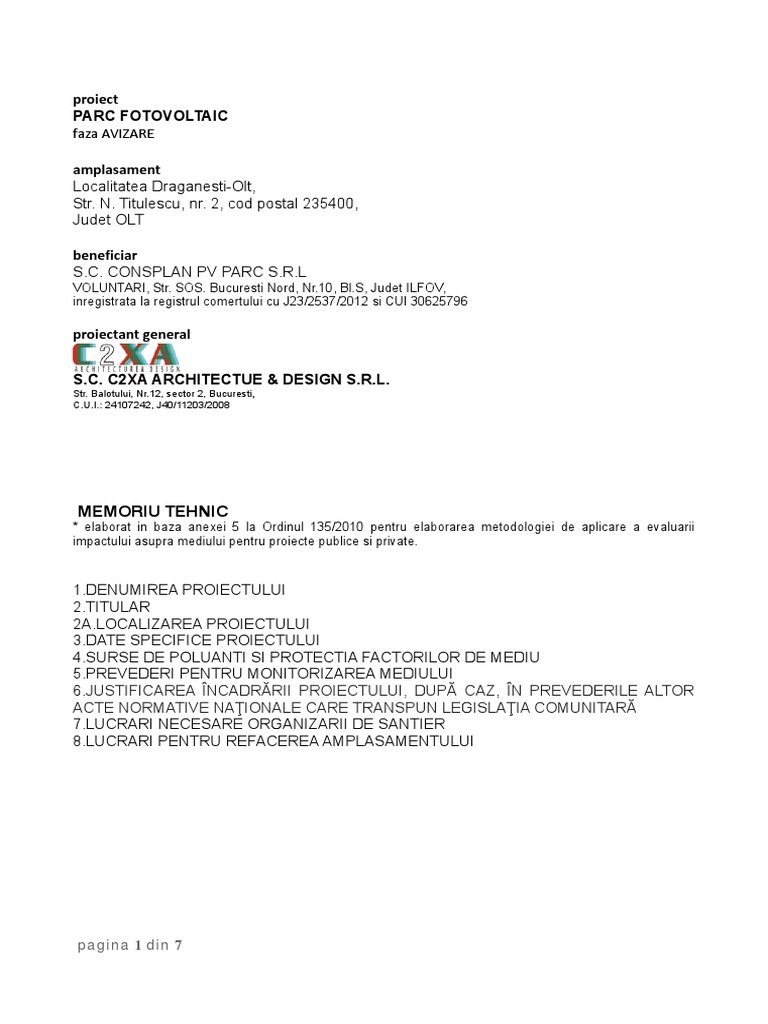 proiect
PARC FOTOVOLTAIC
faza AVIZARE

amplasament
Localitatea Draganesti-Olt,
Str. N. Titulescu, nr. 2, cod postal 235400,
Judet OLT

beneficiar
S.C. CONSPLAN PV PARC S.R.L
VOLUNTARI, Str. SOS. Bucuresti Nord, Nr.10, Bl.S, Judet ILFOV,
inregistrata la registrul comertului cu J23/2537/2012 si CUI 30625796

proiectant general
C2XA
ARCHITECTURE & DESIGN
S.C. C2XA ARCHITECTUE & DESIGN S.R.L.
Str. Balotului, Nr.12, sector 2, Bucuresti,
C.U.I.: 24107242, J40/11203/2008

MEMORIU TEHNIC
* elaborat in baza anexei 5 la Ordinul 135/2010 pentru elaborarea metodologiei de aplicare a evaluarii impactului asupra mediului pentru proiecte publice si private.

1.DENUMIREA PROIECTULUI
2.TITULAR
2A.LOCALIZAREA PROIECTULUI
3.DATE SPECIFICE PROIECTULUI
4.SURSE DE POLUANTI SI PROTECTIA FACTORILOR DE MEDIU
5.PREVEDERI PENTRU MONITORIZAREA MEDIULUI
6.JUSTIFICAREA ÎNCADRĂRII PROIECTULUI, DUPĂ CAZ, ÎN PREVEDERILE ALTOR ACTE NORMATIVE NAŢIONALE CARE TRANSPUN LEGISLAŢIA COMUNITARĂ
7.LUCRARI NECESARE ORGANIZARII DE SANTIER
8.LUCRARI PENTRU REFACEREA AMPLASAMENTULUI

pagina 1 din 7